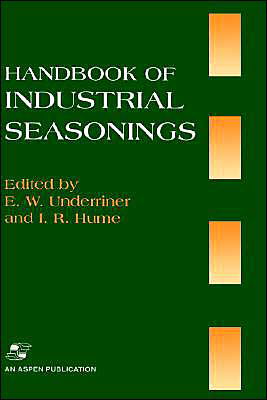 HANDBOOK OF INDUSTRIAL SEASONINGS

Edited by
E. W. Underriner
and I. R. Hume

AN ASPEN PUBLICATION